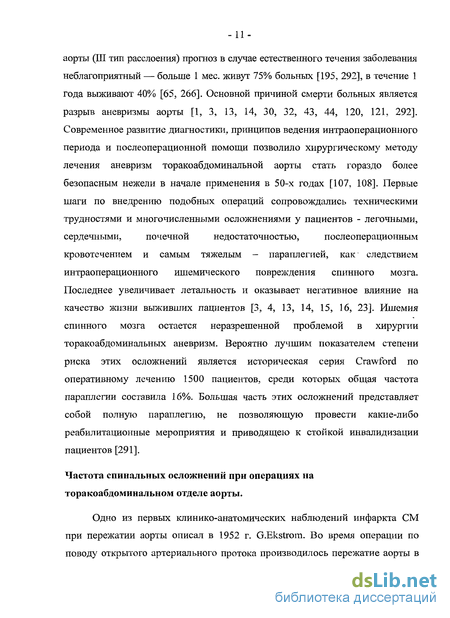 - 11 -

аорты (III тип расслоения) прогноз в случае естественного течения заболевания неблагоприятный — больше 1 мес. живут 75% больных [195, 292], в течение 1 года выживают 40% [65, 266]. Основной причиной смерти больных является разрыв аневризмы аорты [1, 3, 13, 14, 30, 32, 43, 44, 120, 121, 292]. Современное развитие диагностики, принципов ведения интраоперационного периода и послеоперационной помощи позволило хирургическому методу лечения аневризм торакоабдоминальной аорты стать гораздо более безопасным нежели в начале применения в 50-х годах [107, 108]. Первые шаги по внедрению подобных операций сопровождались техническими трудностями и многочисленными осложнениями у пациентов - легочными, сердечными, почечной недостаточностью, послеоперационным кровотечением и самым тяжелым – параплегией, как следствием интраоперационного ишемического повреждения спинного мозга. Последнее увеличивает летальность и оказывает негативное влияние на качество жизни выживших пациентов [3, 4, 13, 14, 15, 16, 23]. Ишемия спинного мозга остается неразрешенной проблемой в хирургии торакоабдоминальных аневризм. Вероятно лучшим показателем степени риска этих осложнений является историческая серия Crawford по оперативному лечению 1500 пациентов, среди которых общая частота параплегии составила 16%. Большая часть этих осложнений представляет собой полную параплегию, не позволяющую провести какие-либо реабилитационные мероприятия и приводящею к стойкой инвалидизации пациентов [291].

Частота спинальных осложнений при операциях на торакоабдоминальном отделе аорты.

Одно из первых клинико-анатомических наблюдений инфаркта СМ при пережатии аорты описал в 1952 г. G.Ekstrom. Во время операции по поводу открытого артериального протока производилось пережатие аорты в

dsLib.net
библиотека диссертаций